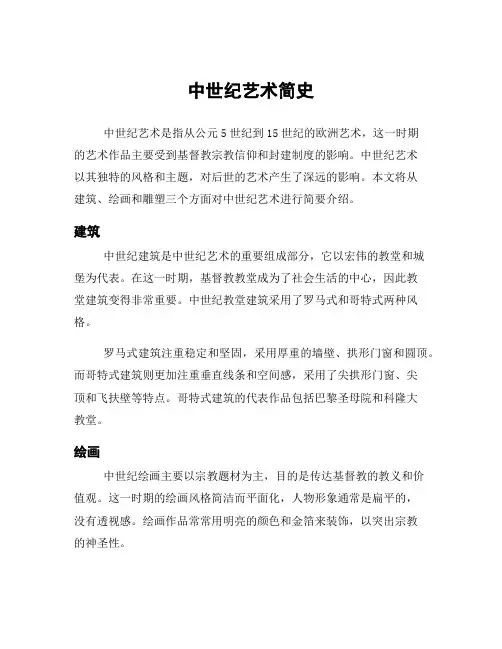 中世纪艺术简史

中世纪艺术是指从公元 5 世纪到 15 世纪的欧洲艺术，这一时期的艺术作品主要受到基督教宗教信仰和封建制度的影响。中世纪艺术以其独特的风格和主题，对后世的艺术产生了深远的影响。本文将从建筑、绘画和雕塑三个方面对中世纪艺术进行简要介绍。

建筑

中世纪建筑是中世纪艺术的重要组成部分，它以宏伟的教堂和城堡为代表。在这一时期，基督教教堂成为了社会生活的中心，因此教堂建筑变得非常重要。中世纪教堂建筑采用了罗马式和哥特式两种风格。

罗马式建筑注重稳定和坚固，采用厚重的墙壁、拱形门窗和圆顶。而哥特式建筑则更加注重垂直线条和空间感，采用了尖拱形门窗、尖顶和飞扶壁等特点。哥特式建筑的代表作品包括巴黎圣母院和科隆大教堂。

绘画

中世纪绘画主要以宗教题材为主，目的是传达基督教的教义和价值观。这一时期的绘画风格简洁而平面化，人物形象通常是扁平的，没有透视感。绘画作品常常用明亮的颜色和金箔来装饰，以突出宗教的神圣性。